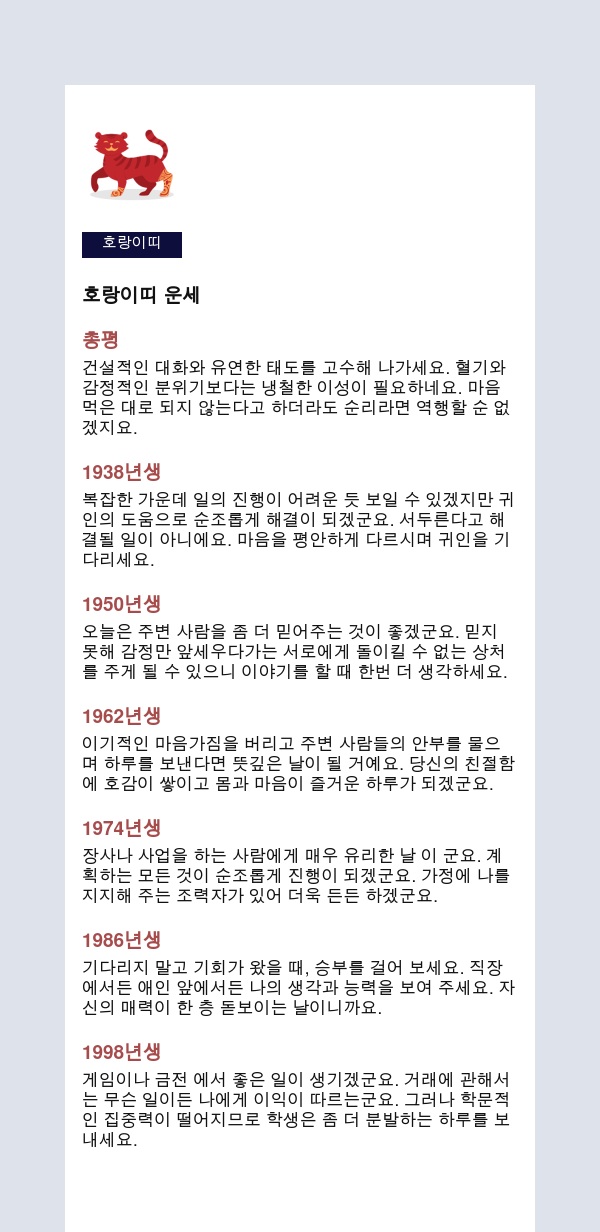 호랑이띠

호랑이띠 운세

총평

건설적인 대화와 유연한 태도를 고수해 나가세요. 혈기와 감정적인 분위기보다는 냉철한 이성이 필요하네요. 마음 먹은 대로 되지 않는다고 하더라도 순리라면 역행할 순 없겠지요.

1938년생

복잡한 가운데 일의 진행이 어려운 듯 보일 수 있겠지만 귀인의 도움으로 순조롭게 해결이 되겠군요. 서두른다고 해결될 일이 아니에요. 마음을 평안하게 다르시며 귀인을 기다리세요.

1950년생

오늘은 주변 사람을 좀 더 믿어주는 것이 좋겠군요. 믿지 못해 감정만 앞세우다가는 서로에게 돌이킬 수 없는 상처를 주게 될 수 있으니 이야기를 할 때 한번 더 생각하세요.

1962년생

이기적인 마음가짐을 버리고 주변 사람들의 안부를 물으며 하루를 보낸다면 뜻깊은 날이 될 거예요. 당신의 친절함에 호감이 쌓이고 몸과 마음이 즐거운 하루가 되겠군요.

1974년생

장사나 사업을 하는 사람에게 매우 유리한 날 이 군요. 계획하는 모든 것이 순조롭게 진행이 되겠군요. 가정에 나를 지지해 주는 조력자가 있어 더욱 든든 하겠군요.

1986년생

기다리지 말고 기회가 왔을 때, 승부를 걸어 보세요. 직장에서든 애인 앞에서든 나의 생각과 능력을 보여 주세요. 자신의 매력이 한 층 돋보이는 날이니까요.

1998년생

게임이나 금전 에서 좋은 일이 생기겠군요. 거래에 관해서는 무슨 일이든 나에게 이익이 따르는군요. 그러나 학문적인 집중력이 떨어지므로 학생은 좀 더 분발하는 하루를 보내세요.